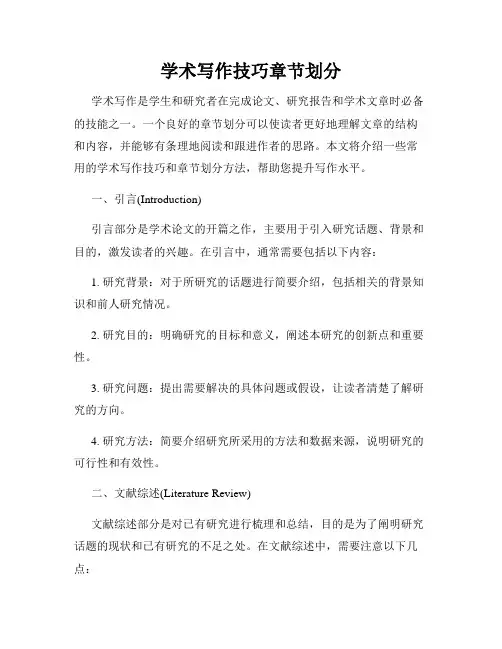 学术写作技巧章节划分

学术写作是学生和研究者在完成论文、研究报告和学术文章时必备的技能之一。一个良好的章节划分可以使读者更好地理解文章的结构和内容，并能够有条理地阅读和跟进作者的思路。本文将介绍一些常用的学术写作技巧和章节划分方法，帮助您提升写作水平。

一、引言(Introduction)

引言部分是学术论文的开篇之作，主要用于引入研究话题、背景和目的，激发读者的兴趣。在引言中，通常需要包括以下内容：

1. 研究背景：对于所研究的话题进行简要介绍，包括相关的背景知识和前人研究情况。

2. 研究目的：明确研究的目标和意义，阐述本研究的创新点和重要性。

3. 研究问题：提出需要解决的具体问题或假设，让读者清楚了解研究的方向。

4. 研究方法：简要介绍研究所采用的方法和数据来源，说明研究的可行性和有效性。

二、文献综述(Literature Review)

文献综述部分是对已有研究进行梳理和总结，目的是为了阐明研究话题的现状和已有研究的不足之处。在文献综述中，需要注意以下几点：